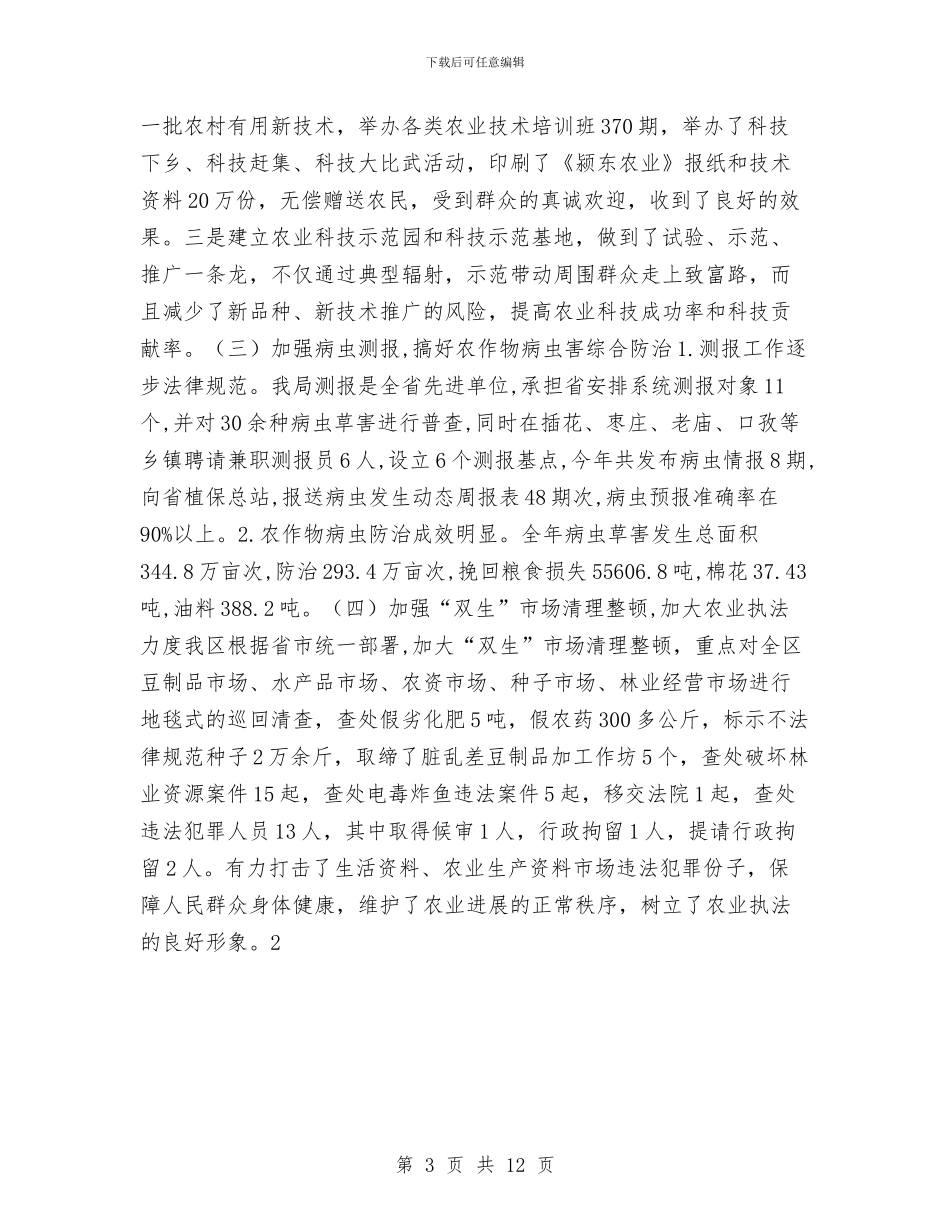 下载后可任意编辑

一批农村有用新技术，举办各类农业技术培训班370期，举办了科技下乡、科技赶集、科技大比武活动，印刷了《颍东农业》报纸和技术资料20万份，无偿赠送农民，受到群众的真诚欢迎，收到了良好的效果。三是建立农业科技示范园和科技示范基地，做到了试验、示范、推广一条龙，不仅通过典型辐射，示范带动周围群众走上致富路，而且减少了新品种、新技术推广的风险，提高农业科技成功率和科技贡献率。（三）加强病虫测报,搞好农作物病虫害综合防治1.测报工作逐步法律规范。我局测报是全省先进单位,承担省安排系统测报对象11个,并对30余种病虫草害进行普查,同时在插花、枣庄、老庙、口孜等乡镇聘请兼职测报员6人,设立6个测报基点,今年共发布病虫情报8期,向省植保总站,报送病虫发生动态周报表48期次,病虫预报准确率在90%以上。2.农作物病虫防治成效明显。全年病虫草害发生总面积344.8万亩次,防治293.4万亩次,挽回粮食损失55606.8吨,棉花37.43吨,油料388.2吨。（四）加强“双生”市场清理整顿,加大农业执法力度我区根据省市统一部署,加大“双生”市场清理整顿，重点对全区豆制品市场、水产品市场、农资市场、种子市场、林业经营市场进行地毯式的巡回清查，查处假劣化肥5吨，假农药300多公斤，标示不法律规范种子2万余斤，取缔了脏乱差豆制品加工作坊5个，查处破坏林业资源案件15起，查处电毒炸鱼违法案件5起，移交法院1起，查处违法犯罪人员13人，其中取得候审1人，行政拘留1人，提请行政拘留2人。有力打击了生活资料、农业生产资料市场违法犯罪份子，保障人民群众身体健康，维护了农业进展的正常秩序，树立了农业执法的良好形象。2

第 3 页 共 12 页